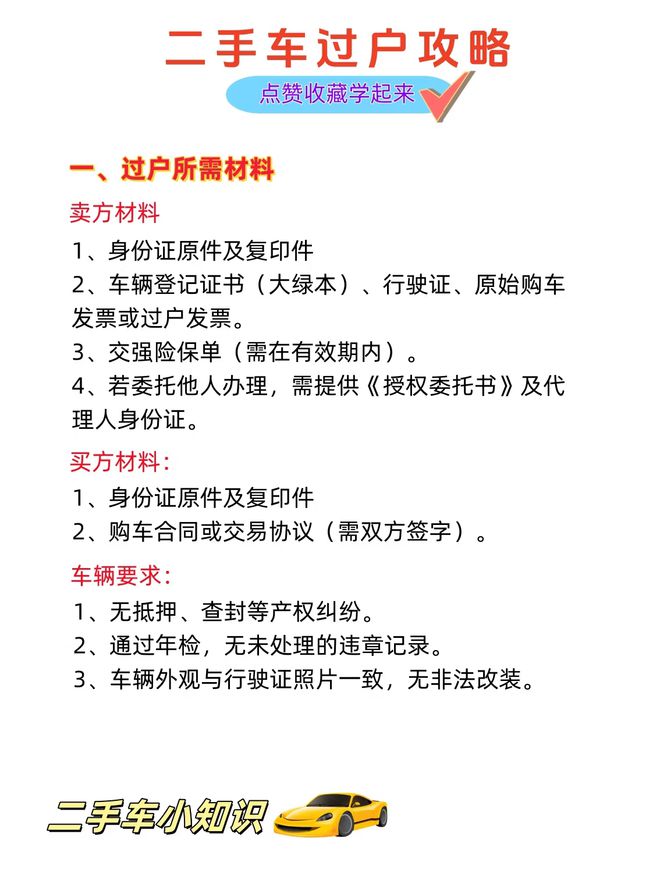 二手车过户攻略

点赞收藏学起来

一、过户所需材料

卖方材料

1、身份证原件及复印件

2、车辆登记证书（大绿本）、行驶证、原始购车发票或过户发票。

3、交强险保单（需在有效期内）。

4、若委托他人办理，需提供《授权委托书》及代理人身份证。

买方材料：

1、身份证原件及复印件

2、购车合同或交易协议（需双方签字）。

车辆要求：

1、无抵押、查封等产权纠纷。

2、通过年检，无未处理的违章记录。

3、车辆外观与行驶证照片一致，无非法改装。

二手车小知识